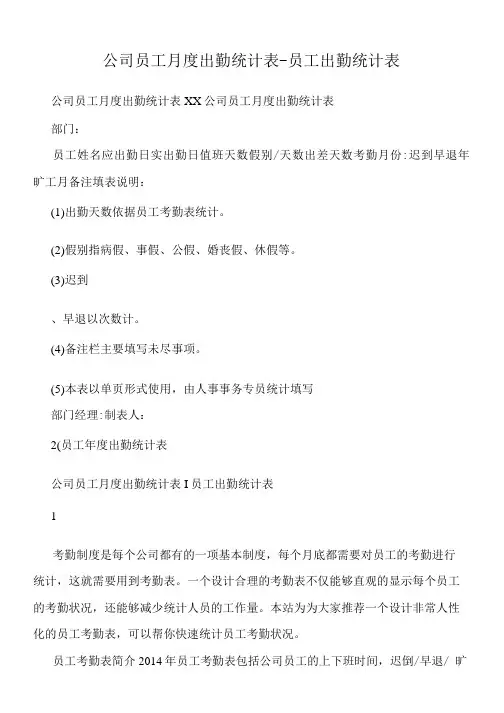 公司员工月度出勤统计表-员工出勤统计表

公司员工月度出勤统计表 XX 公司员工月度出勤统计表

部门：

员工姓名应出勤日实出勤日值班天数假别/天数出差天数考勤月份:迟到早退年旷工月备注填表说明：

(1)出勤天数依据员工考勤表统计。

(2)假别指病假、事假、公假、婚丧假、休假等。

(3)迟到

、早退以次数计。

(4)备注栏主要填写未尽事项。

(5)本表以单页形式使用，由人事事务专员统计填写

部门经理:制表人：

2(员工年度出勤统计表

公司员工月度出勤统计表 I 员工出勤统计表

1

考勤制度是每个公司都有的一项基本制度，每个月底都需要对员工的考勤进行统计，这就需要用到考勤表。一个设计合理的考勤表不仅能够直观的显示每个员工的考勤状况，还能够减少统计人员的工作量。本站为为大家推荐一个设计非常人性化的员工考勤表，可以帮你快速统计员工考勤状况。

员工考勤表简介 2014 年员工考勤表包括公司员工的上下班时间，迟倒/早退/ 旷